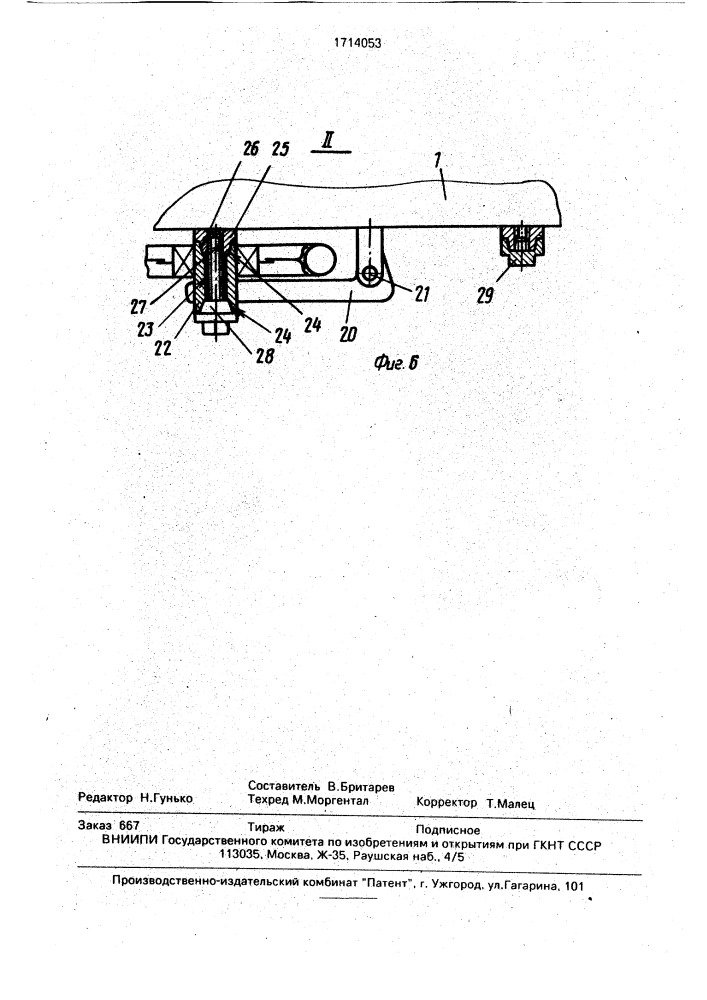 1714053

II

26 25 1

27 23 22 28 24 24 20 21 29

Фиг. 6

Редактор Н.Гунько Составитель В.Бритарев Техред М.Моргентал Корректор Т.Малец

Заказ 667 Тираж Подписное

ВНИИПИ Государственного комитета по изобретениям и открытиям при ГКНТ СССР 113035, Москва, Ж-35, Раушская наб., 4/5

Производственно-издательский комбинат "Патент", г. Ужгород, ул.Гагарина, 101